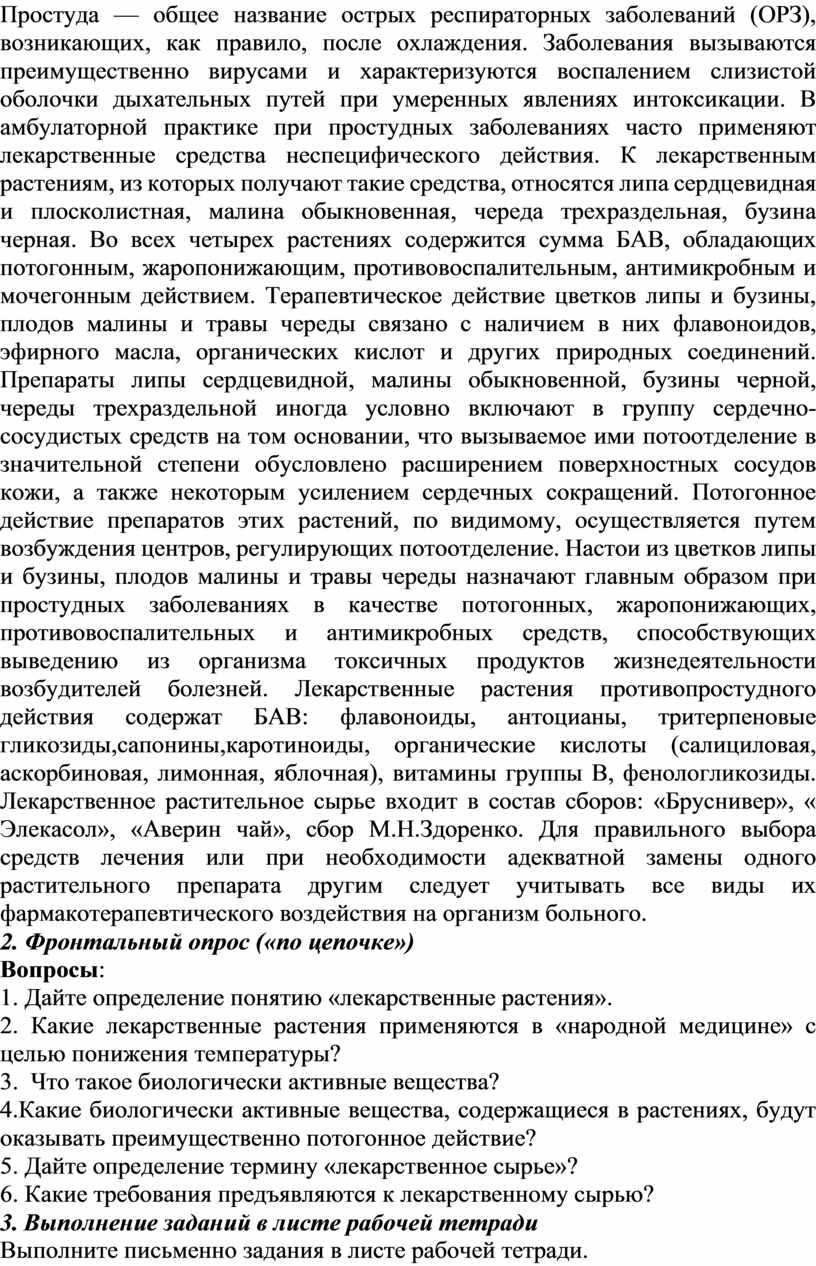 Простуда — общее название острых респираторных заболеваний (ОРЗ), возникающих, как правило, после охлаждения. Заболевания вызываются преимущественно вирусами и характеризуются воспалением слизистой оболочки дыхательных путей при умеренных явлениях интоксикации. В амбулаторной практике при простудных заболеваниях часто применяют лекарственные средства неспецифического действия. К лекарственным растениям, из которых получают такие средства, относятся липа сердцевидная и плосколистная, малина обыкновенная, череда трехраздельная, бузина черная. Во всех четырех растениях содержится сумма БАВ, обладающих потогонным, жаропонижающим, противовоспалительным, антимикробным и мочегонным действием. Терапевтическое действие цветков липы и бузины, плодов малины и травы череды связано с наличием в них флавоноидов, эфирного масла, органических кислот и других природных соединений. Препараты липы сердцевидной, малины обыкновенной, бузины черной, череды трехраздельной иногда условно включают в группу сердечно-сосудистых средств на том основании, что вызываемое ими потоотделение в значительной степени обусловлено расширением поверхностных сосудов кожи, а также некоторым усилением сердечных сокращений. Потогонное действие препаратов этих растений, по видимому, осуществляется путем возбуждения центров, регулирующих потоотделение. Настои из цветков липы и бузины, плодов малины и травы череды назначают главным образом при простудных заболеваниях в качестве потогонных, жаропонижающих, противовоспалительных и антимикробных средств, способствующих выведению из организма токсичных продуктов жизнедеятельности возбудителей болезней. Лекарственные растения противопростудного действия содержат БАВ: флавоноиды, антоцианы, тритерпеновые гликозиды,сапонины,каротиноиды, органические кислоты (салициловая, аскорбиновая, лимонная, яблочная), витамины группы В, фенологликозиды. Лекарственное растительное сырье входит в состав сборов: «Бруснивер», « Элекасол», «Аверин чай», сбор М.Н.Здоренко. Для правильного выбора средств лечения или при необходимости адекватной замены одного растительного препарата другим следует учитывать все виды их фармакотерапевтического воздействия на организм больного.
2. Фронтальный опрос («по цепочке»)
Вопросы:
1. Дайте определение понятию «лекарственные растения».
2. Какие лекарственные растения применяются в «народной медицине» с целью понижения температуры?
3. Что такое биологически активные вещества?
4.Какие биологически активные вещества, содержащиеся в растениях, будут оказывать преимущественно потогонное действие?
5. Дайте определение термину «лекарственное сырье»?
6. Какие требования предъявляются к лекарственному сырью?
3. Выполнение заданий в листе рабочей тетради
Выполните письменно задания в листе рабочей тетради.